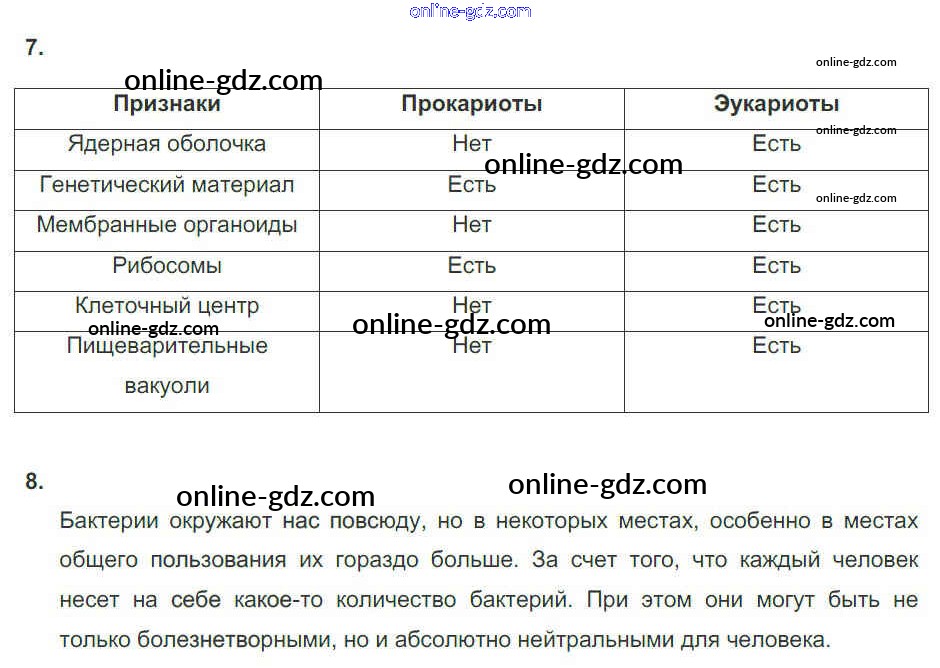 7.

| Признаки | Прокариоты | Эукариоты |
|---|---|---|
| Ядерная оболочка | Нет | Есть |
| Генетический материал | Есть | Есть |
| Мембранные органоиды | Нет | Есть |
| Рибосомы | Есть | Есть |
| Клеточный центр | Нет | Есть |
| Пищеварительные вакуоли | Нет | Есть |

8.

Бактерии окружают нас повсюду, но в некоторых местах, особенно в местах общего пользования их гораздо больше. За счет того, что каждый человек несет на себе какое-то количество бактерий. При этом они могут быть не только болезнетворными, но и абсолютно нейтральными для человека.

online-gdz.com